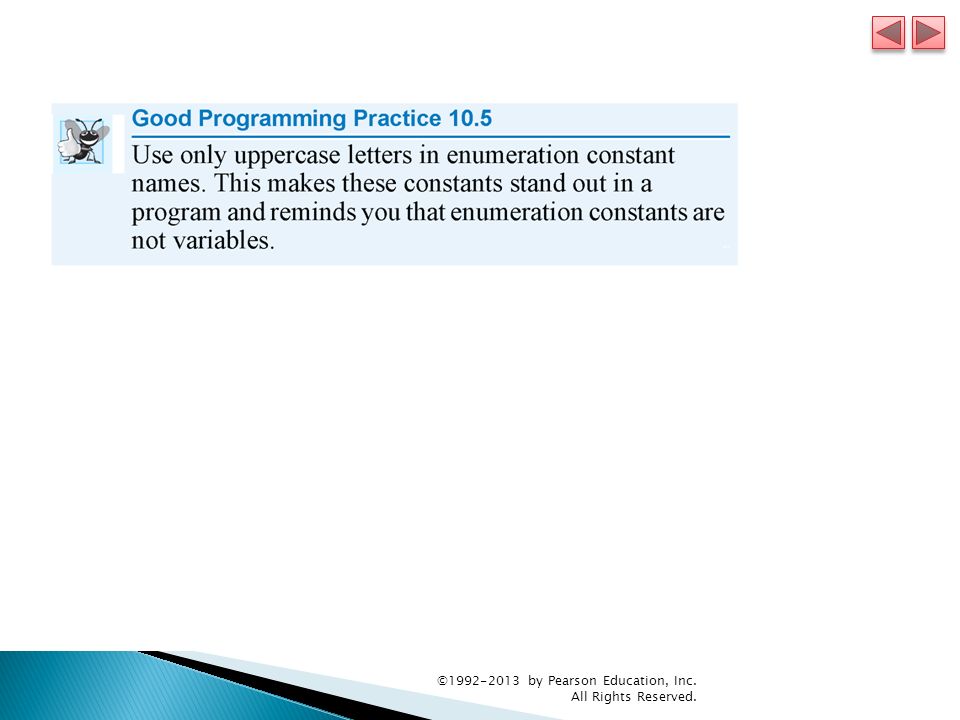 Good Programming Practice 10.5

Use only uppercase letters in enumeration constant names. This makes these constants stand out in a program and reminds you that enumeration constants are not variables.

©1992-2013 by Pearson Education, Inc. All Rights Reserved.